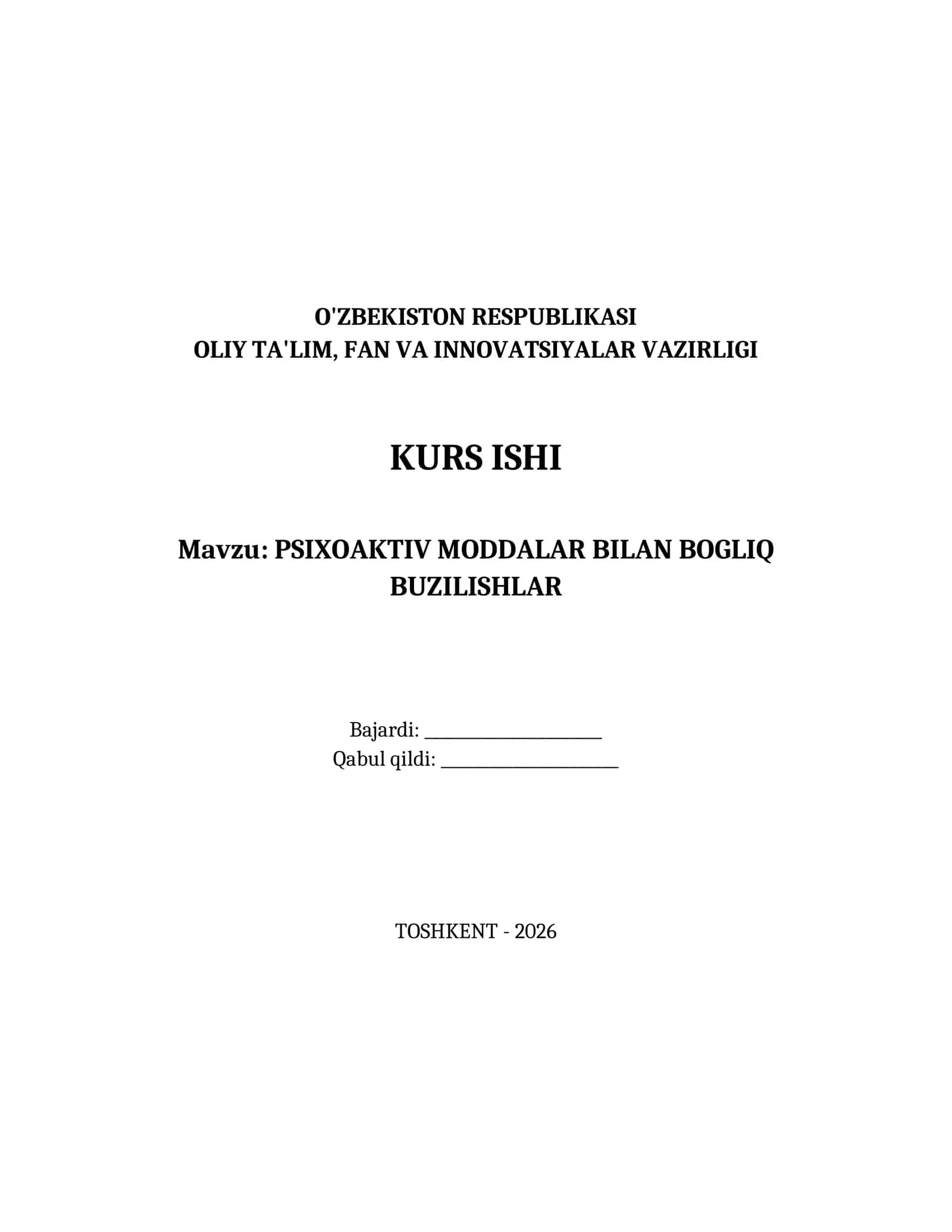 O'ZBEKISTON RESPUBLIKASI
OLIY TA'LIM, FAN VA INNOVATSIYALAR VAZIRLIGI

KURS ISHI

Mavzu: PSIXOAKTIV MODDALAR BILAN BOGLIQ BUZILISHLAR

Bajardi: ____________________
Qabul qildi: ____________________

TOSHKENT - 2026